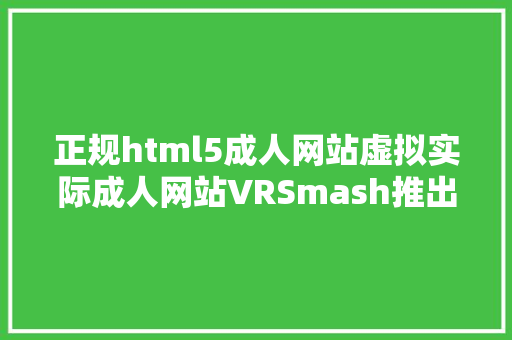 正规html5成人网站虚拟实际成人网站VRSmash推出